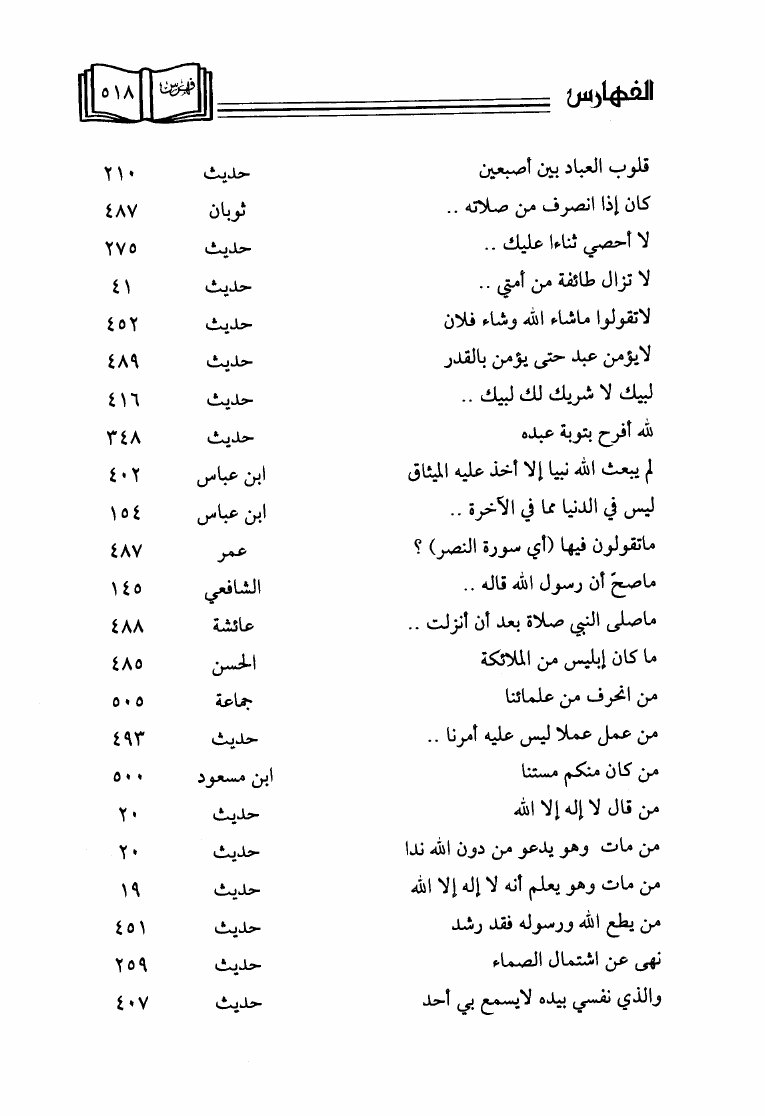 الفهارس    فهارس    ٥١٨

| | | |
|---|---|---|
| قلوب العباد بين أصبعين | حديث | ٢١٠ |
| كان إذا انصرف من صلاته .. | ثوبان | ٤٨٧ |
| لا أحصي ثناءا عليك .. | حديث | ٢٧٥ |
| لا تزال طائفة من أمتي .. | حديث | ٤١ |
| لاتقولوا ماشاء الله وشاء فلان | حديث | ٤٥٢ |
| لايؤمن عبد حتى يؤمن بالقدر | حديث | ٤٨٩ |
| لبيك لا شريك لك لبيك .. | حديث | ٤١٦ |
| لله أفرح بتوبة عبده | حديث | ٣٤٨ |
| لم يبعث الله نبيا إلا أخذ عليه الميثاق | ابن عباس | ٤٠٢ |
| ليس في الدنيا مما في الآخرة .. | ابن عباس | ١٥٤ |
| ماتقولون فيها (أي سورة النصر) ؟ | عمر | ٤٨٧ |
| ماصحّ أن رسول الله قاله .. | الشافعي | ١٤٥ |
| ماصلى النبي صلاة بعد أن أنزلت .. | عائشة | ٤٨٨ |
| ما كان إبليس من الملائكة | الحسن | ٤٨٥ |
| من انحرف من علمائنا | جماعة | ٥٠٥ |
| من عمل عملا ليس عليه أمرنا .. | حديث | ٤٩٣ |
| من كان منكم مستنا | ابن مسعود | ٥٠٠ |
| من قال لا إله إلا الله | حديث | ٢٠ |
| من مات وهو يدعو من دون الله ندا | حديث | ٢٠ |
| من مات وهو يعلم أنه لا إله إلا الله | حديث | ١٩ |
| من يطع الله ورسوله فقد رشد | حديث | ٤٥١ |
| نهى عن اشتمال الصماء | حديث | ٢٥٩ |
| والذي نفسي بيده لايسمع بي أحد | حديث | ٤٠٧ |